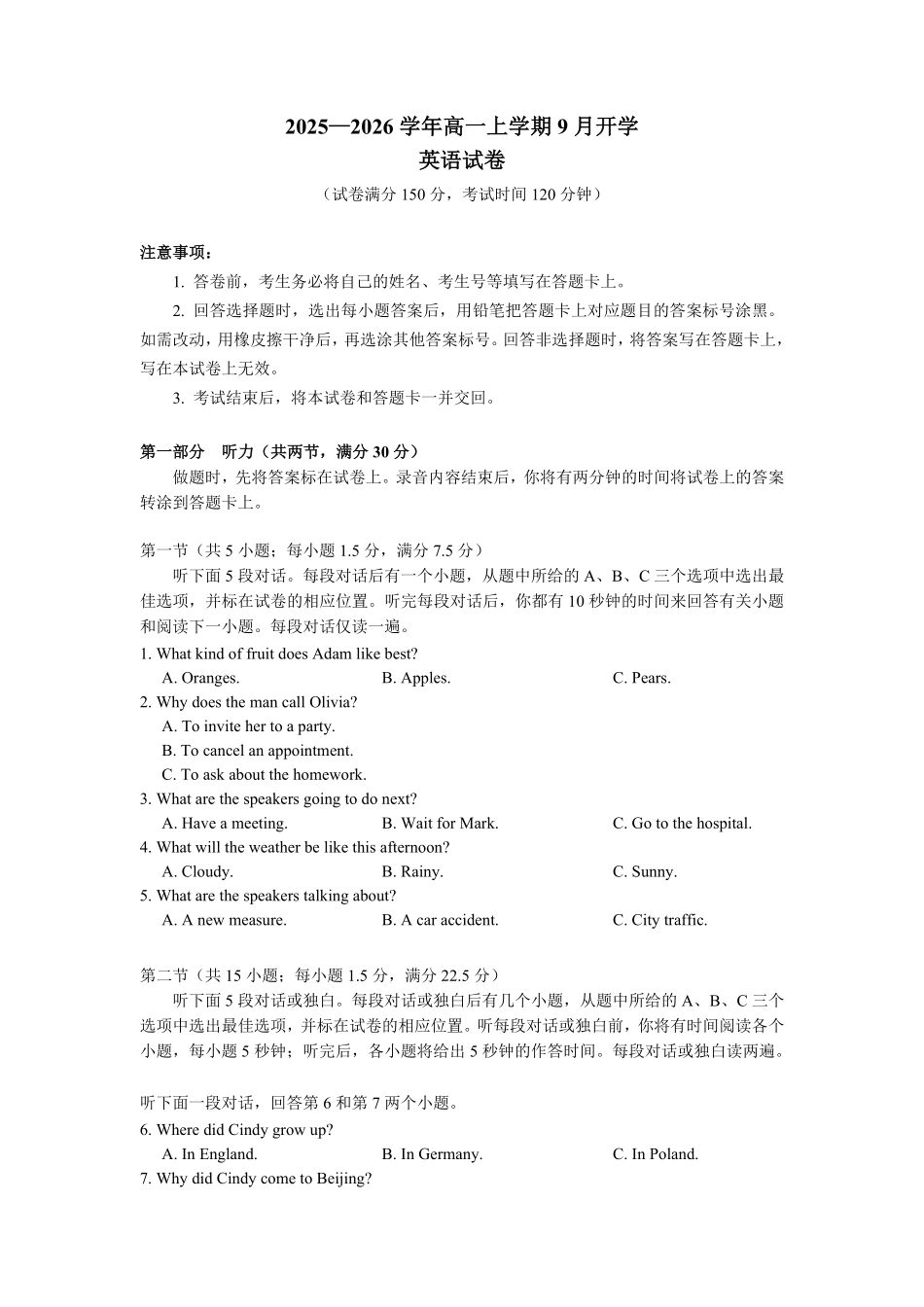 2025—2026 学年高一上学期 9 月开学
英语试卷
（试卷满分 150 分，考试时间 120 分钟）

注意事项：
1. 答卷前，考生务必将自己的姓名、考生号等填写在答题卡上。
2. 回答选择题时，选出每小题答案后，用铅笔把答题卡上对应题目的答案标号涂黑。如需改动，用橡皮擦干净后，再选涂其他答案标号。回答非选择题时，将答案写在答题卡上，写在本试卷上无效。
3. 考试结束后，将本试卷和答题卡一并交回。

第一部分 听力（共两节，满分 30 分）
做题时，先将答案标在试卷上。录音内容结束后，你将有两分钟的时间将试卷上的答案转涂到答题卡上。

第一节（共 5 小题；每小题 1.5 分，满分 7.5 分）
听下面 5 段对话。每段对话后有一个小题，从题中所给的 A、B、C 三个选项中选出最佳选项，并标在试卷的相应位置。听完每段对话后，你都有 10 秒钟的时间来回答有关小题和阅读下一小题。每段对话仅读一遍。
1. What kind of fruit does Adam like best?
A. Oranges.
B. Apples.
C. Pears.
2. Why does the man call Olivia?
A. To invite her to a party.
B. To cancel an appointment.
C. To ask about the homework.
3. What are the speakers going to do next?
A. Have a meeting.
B. Wait for Mark.
C. Go to the hospital.
4. What will the weather be like this afternoon?
A. Cloudy.
B. Rainy.
C. Sunny.
5. What are the speakers talking about?
A. A new measure.
B. A car accident.
C. City traffic.

第二节（共 15 小题；每小题 1.5 分，满分 22.5 分）
听下面 5 段对话或独白。每段对话或独白后有几个小题，从题中所给的 A、B、C 三个选项中选出最佳选项，并标在试卷的相应位置。听每段对话或独白前，你将有时间阅读各个小题，每小题 5 秒钟；听完后，各小题将给出 5 秒钟的作答时间。每段对话或独白读两遍。

听下面一段对话，回答第 6 和第 7 两个小题。
6. Where did Cindy grow up?
A. In England.
B. In Germany.
C. In Poland.
7. Why did Cindy come to Beijing?